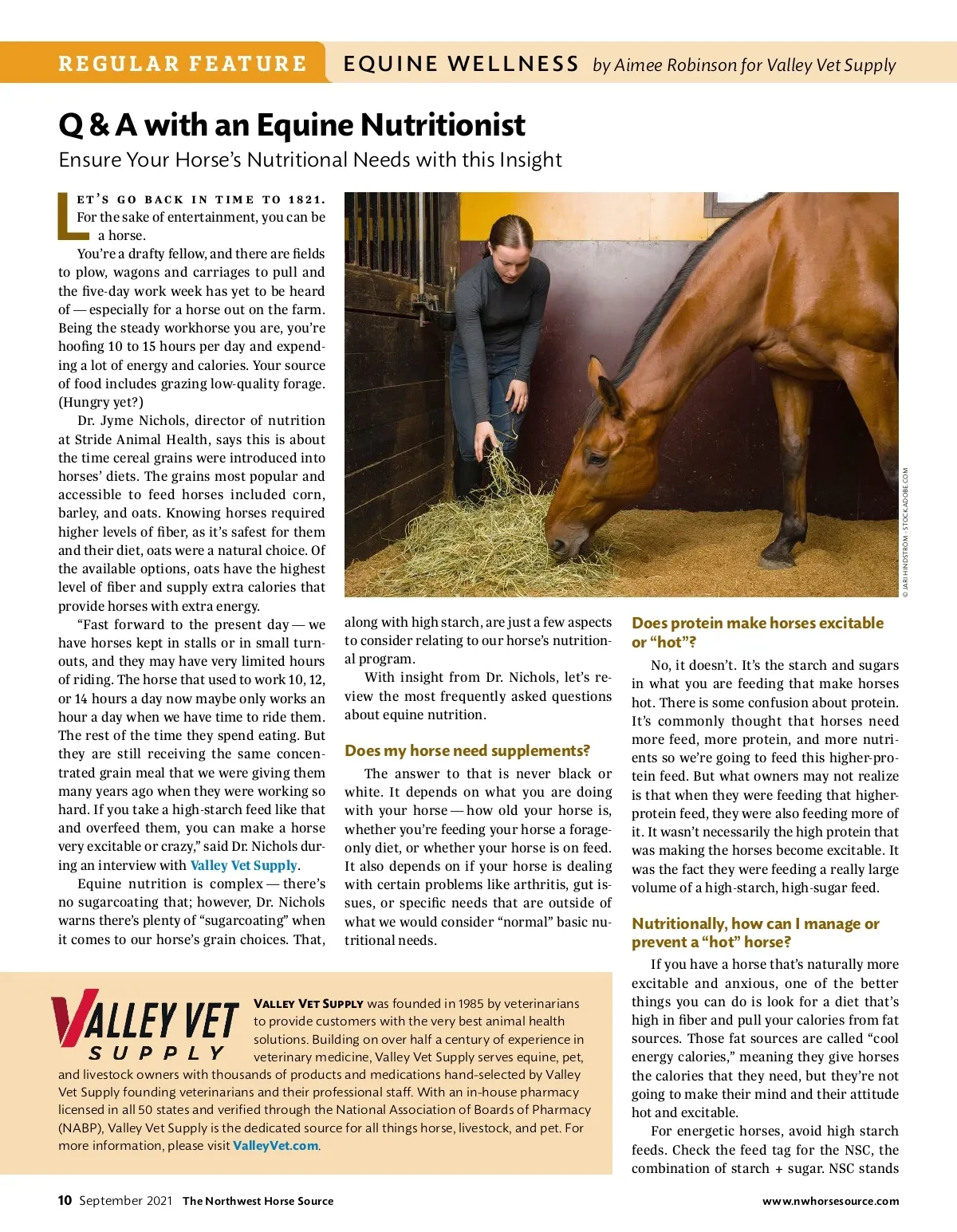 REGULAR FEATURE EQUINE WELLNESS by Aimee Robinson for Valley Vet Supply

Q & A with an Equine Nutritionist

Ensure Your Horse's Nutritional Needs with this Insight

LET'S GO BACK IN TIME TO 1821. For the sake of entertainment, you can be a horse.

You're a drafty fellow, and there are fields to plow, wagons and carriages to pull and the five-day work week has yet to be heard of — especially for a horse out on the farm. Being the steady workhorse you are, you're hoofing 10 to 15 hours per day and expending a lot of energy and calories. Your source of food includes grazing low-quality forage. (Hungry yet?)

Dr. Jyme Nichols, director of nutrition at Stride Animal Health, says this is about the time cereal grains were introduced into horses' diets. The grains most popular and accessible to feed horses included corn, barley, and oats. Knowing horses required higher levels of fiber, as it's safest for them and their diet, oats were a natural choice. Of the available options, oats have the highest level of fiber and supply extra calories that provide horses with extra energy.

"Fast forward to the present day — we have horses kept in stalls or in small turnouts, and they may have very limited hours of riding. The horse that used to work 10, 12, or 14 hours a day now maybe only works an hour a day when we have time to ride them. The rest of the time they spend eating. But they are still receiving the same concentrated grain meal that we were giving them many years ago when they were working so hard. If you take a high-starch feed like that and overfeed them, you can make a horse very excitable or crazy," said Dr. Nichols during an interview with Valley Vet Supply.

Equine nutrition is complex — there's no sugarcoating that; however, Dr. Nichols warns there's plenty of "sugarcoating" when it comes to our horse's grain choices. That, along with high starch, are just a few aspects to consider relating to our horse's nutritional program.

With insight from Dr. Nichols, let's review the most frequently asked questions about equine nutrition.

Does my horse need supplements?

The answer to that is never black or white. It depends on what you are doing with your horse — how old your horse is, whether you're feeding your horse a forage-only diet, or whether your horse is on feed. It also depends on if your horse is dealing with certain problems like arthritis, gut issues, or specific needs that are outside of what we would consider "normal" basic nutritional needs.

© JARI HINDSTROM - STOCK.ADOBE.COM

Does protein make horses excitable or "hot"?

No, it doesn't. It's the starch and sugars in what you are feeding that make horses hot. There is some confusion about protein. It's commonly thought that horses need more feed, more protein, and more nutrients so we're going to feed this higher-protein feed. But what owners may not realize is that when they were feeding that higher-protein feed, they were also feeding more of it. It wasn't necessarily the high protein that was making the horses become excitable. It was the fact they were feeding a really large volume of a high-starch, high-sugar feed.

Nutritionally, how can I manage or prevent a "hot" horse?

If you have a horse that's naturally more excitable and anxious, one of the better things you can do is look for a diet that's high in fiber and pull your calories from fat sources. Those fat sources are called "cool energy calories," meaning they give horses the calories that they need, but they're not going to make their mind and their attitude hot and excitable.

For energetic horses, avoid high starch feeds. Check the feed tag for the NSC, the combination of starch + sugar. NSC stands

VALLEY VET SUPPLY

VALLEY VET SUPPLY was founded in 1985 by veterinarians to provide customers with the very best animal health solutions. Building on over half a century of experience in veterinary medicine, Valley Vet Supply serves equine, pet, and livestock owners with thousands of products and medications hand-selected by Valley Vet Supply founding veterinarians and their professional staff. With an in-house pharmacy licensed in all 50 states and verified through the National Association of Boards of Pharmacy (NABP), Valley Vet Supply is the dedicated source for all things horse, livestock, and pet. For more information, please visit ValleyVet.com.

10 September 2021 The Northwest Horse Source www.nwhorsesource.com